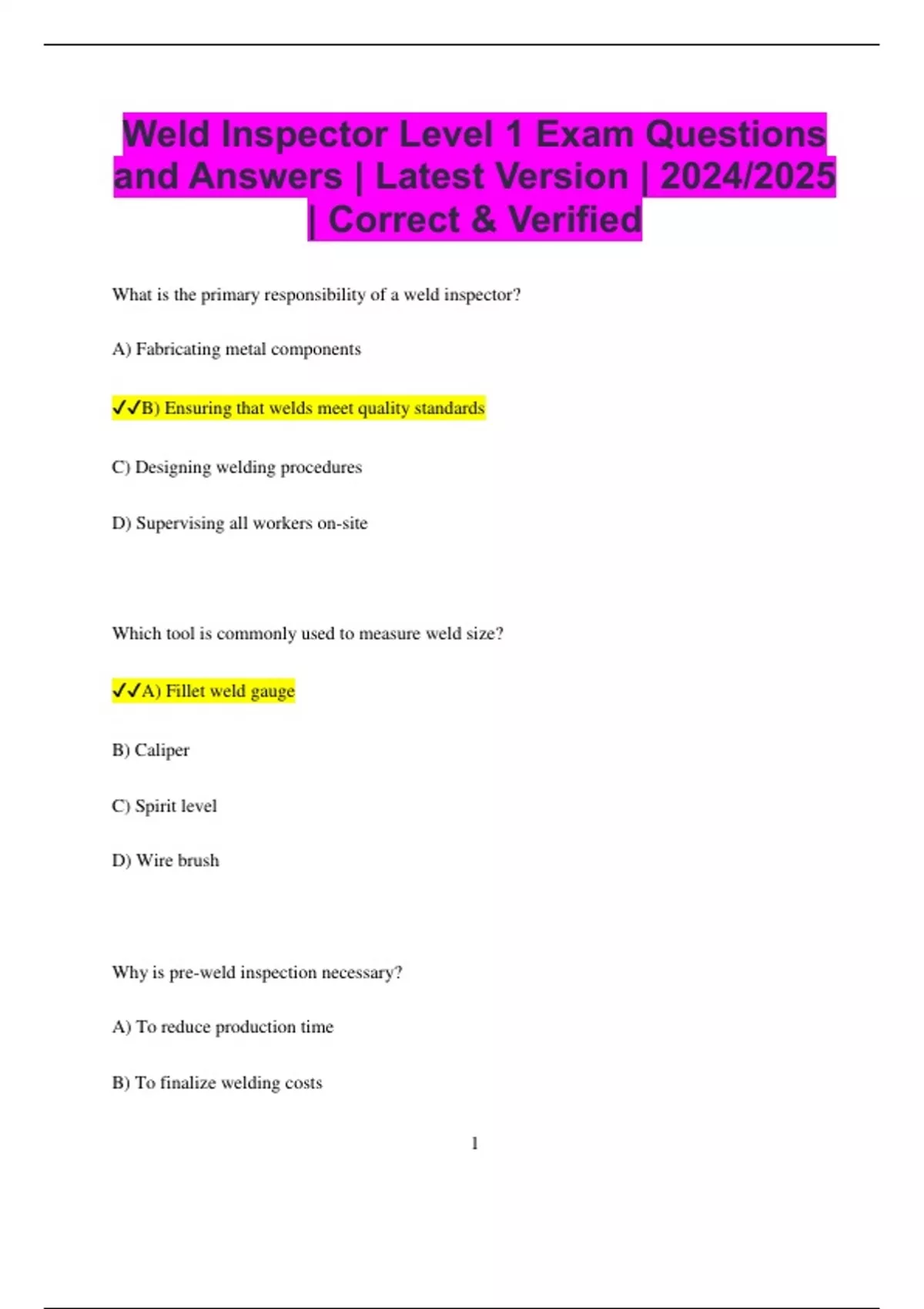 Weld Inspector Level 1 Exam Questions and Answers | Latest Version | 2024/2025 | Correct & Verified

What is the primary responsibility of a weld inspector?

A) Fabricating metal components

✓✓B) Ensuring that welds meet quality standards

C) Designing welding procedures

D) Supervising all workers on-site

Which tool is commonly used to measure weld size?

✓✓A) Fillet weld gauge

B) Caliper

C) Spirit level

D) Wire brush

Why is pre-weld inspection necessary?

A) To reduce production time

B) To finalize welding costs

1